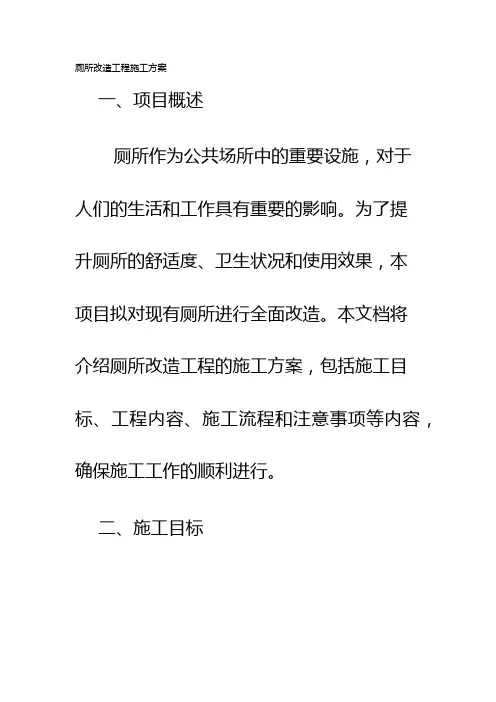 厕所改造工程施工方案

一、项目概述

厕所作为公共场所中的重要设施，对于人们的生活和工作具有重要的影响。为了提升厕所的舒适度、卫生状况和使用效果，本项目拟对现有厕所进行全面改造。本文档将介绍厕所改造工程的施工方案，包括施工目标、工程内容、施工流程和注意事项等内容，确保施工工作的顺利进行。

二、施工目标